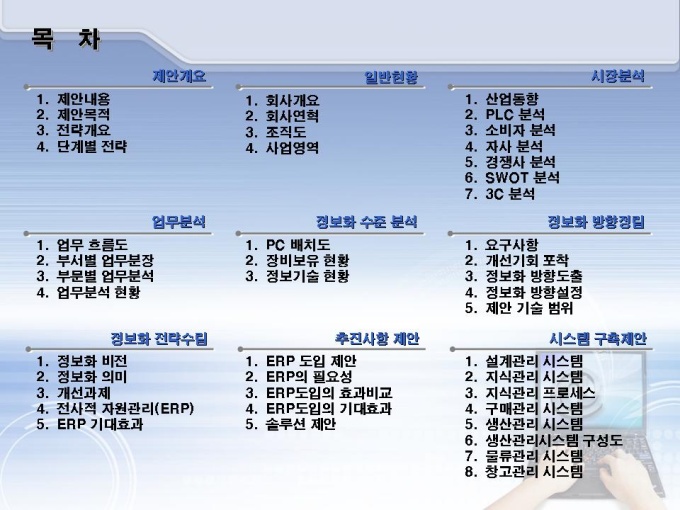 목 차

제안개요

1. 제안내용
2. 제안목적
3. 전략개요
4. 단계별 전략

일반현황

1. 회사개요
2. 회사연혁
3. 조직도
4. 사업영역

시장분석

1. 산업동향
2. PLC 분석
3. 소비자 분석
4. 자사 분석
5. 경쟁사 분석
6. SWOT 분석
7. 3C 분석

업무분석

1. 업무 흐름도
2. 부서별 업무분장
3. 부문별 업무분석
4. 업무분석 현황

정보화 수준 분석

1. PC 배치도
2. 장비보유 현황
3. 정보기술 현황

정보화 방향정립

1. 요구사항
2. 개선기회 포착
3. 정보화 방향도출
4. 정보화 방향설정
5. 제안 기술 범위

정보화 전략수립

1. 정보화 비전
2. 정보화 의미
3. 개선과제
4. 전사적 자원관리(ERP)
5. ERP 기대효과

추진사항 제안

1. ERP 도입 제안
2. ERP의 필요성
3. ERP도입의 효과비교
4. ERP도입의 기대효과
5. 솔루션 제안

시스템 구축제안

1. 설계관리 시스템
2. 지식관리 시스템
3. 지식관리 프로세스
4. 구매관리 시스템
5. 생산관리 시스템
6. 생산관리시스템 구성도
7. 물류관리 시스템
8. 창고관리 시스템